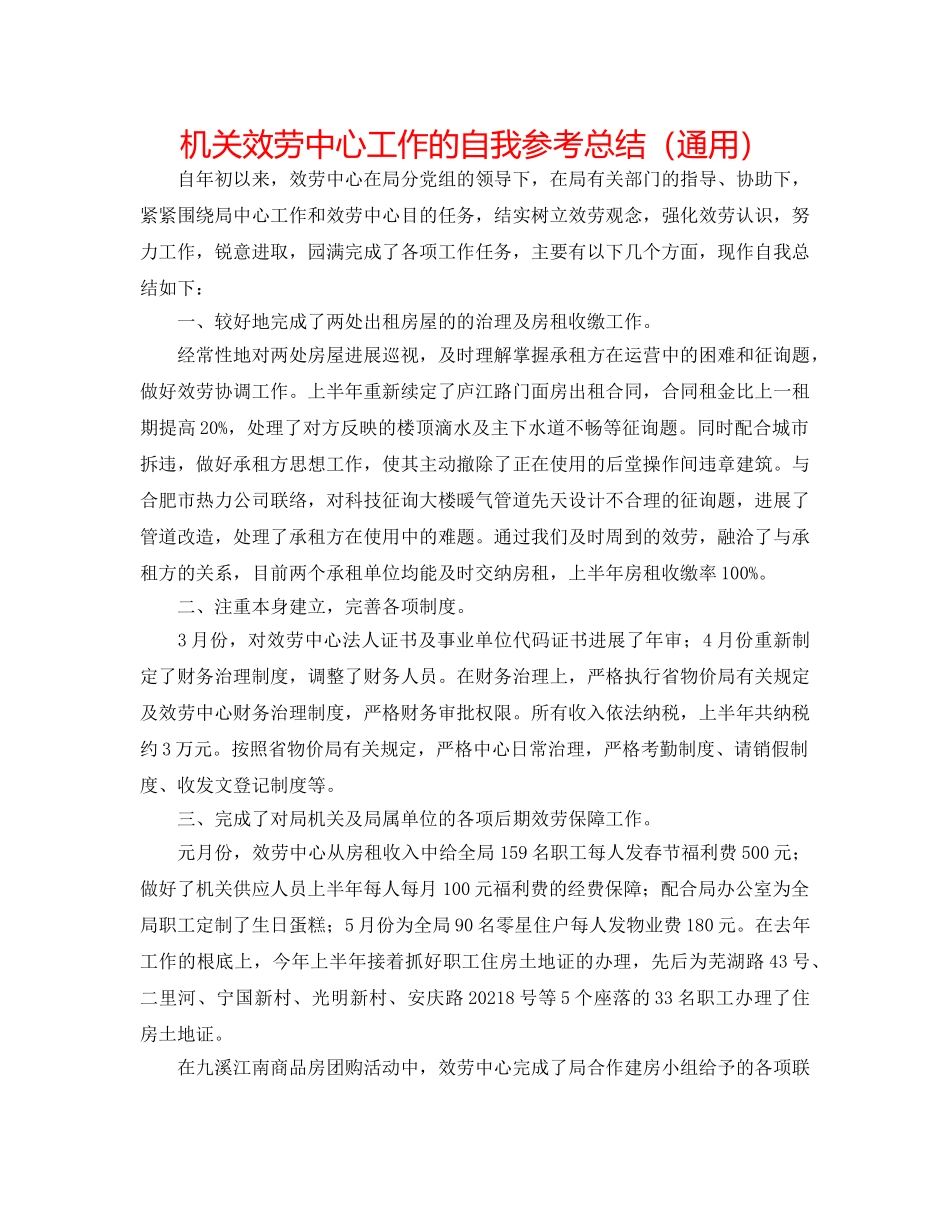 机关效劳中心工作的自我参考总结（通用）

自年初以来，效劳中心在局分党组的领导下，在局有关部门的指导、协助下，紧紧围绕局中心工作和效劳中心目的任务，结实树立效劳观念，强化效劳认识，努力工作，锐意进取，园满完成了各项工作任务，主要有以下几个方面，现作自我总结如下：

一、较好地完成了两处出租房屋的的治理及房租收缴工作。

经常性地对两处房屋进展巡视，及时理解掌握承租方在运营中的困难和征询题，做好效劳协调工作。上半年重新续定了庐江路门面房出租合同，合同租金比上一租期提高20%，处理了对方反映的楼顶滴水及主下水道不畅等征询题。同时配合城市拆违，做好承租方思想工作，使其主动撤除了正在使用的后堂操作间违章建筑。与合肥市热力公司联络，对科技征询大楼暖气管道先天设计不合理的征询题，进展了管道改造，处理了承租方在使用中的难题。通过我们及时周到的效劳，融洽了与承租方的关系，目前两个承租单位均能及时交纳房租，上半年房租收缴率100%。

二、注重本身建立，完善各项制度。

3月份，对效劳中心法人证书及事业单位代码证书进展了年审；4月份重新制定了财务治理制度，调整了财务人员。在财务治理上，严格执行省物价局有关规定及效劳中心财务治理制度，严格财务审批权限。所有收入依法纳税，上半年共纳税约3万元。按照省物价局有关规定，严格中心日常治理，严格考勤制度、请销假制度、收发文登记制度等。

三、完成了对局机关及局属单位的各项后期效劳保障工作。

元月份，效劳中心从房租收入中给全局159名职工每人发春节福利费500元；做好了机关供应人员上半年每人每月100元福利费的经费保障；配合局办公室为全局职工定制了生日蛋糕；5月份为全局90名零星住户每人发物业费180元。在去年工作的根底上，今年上半年接着抓好职工住房土地证的办理，先后为芜湖路43号、二里河、宁国新村、光明新村、安庆路20218号等5个座落的33名职工办理了住房土地证。

在九溪江南商品房团购活动中，效劳中心完成了局合作建房小组给予的各项联